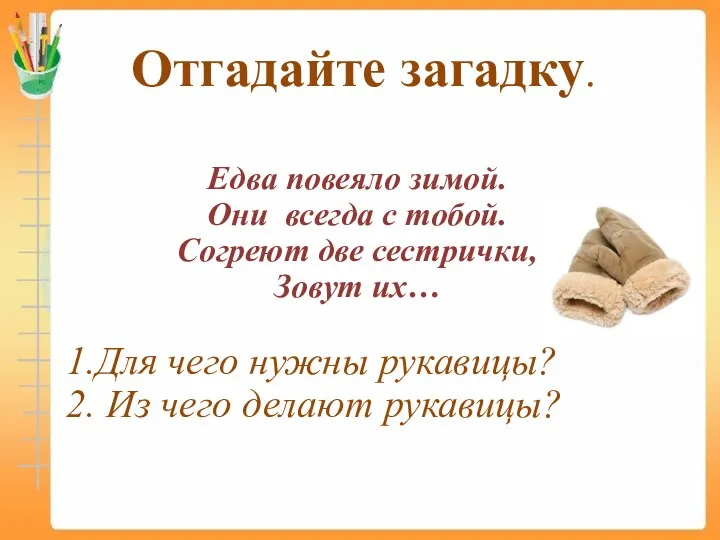 Отгадайте загадку.

Едва повеяло зимой.
Они всегда с тобой.
Согреют две сестрички,
Зовут их…

1.Для чего нужны рукавицы?
2. Из чего делают рукавицы?